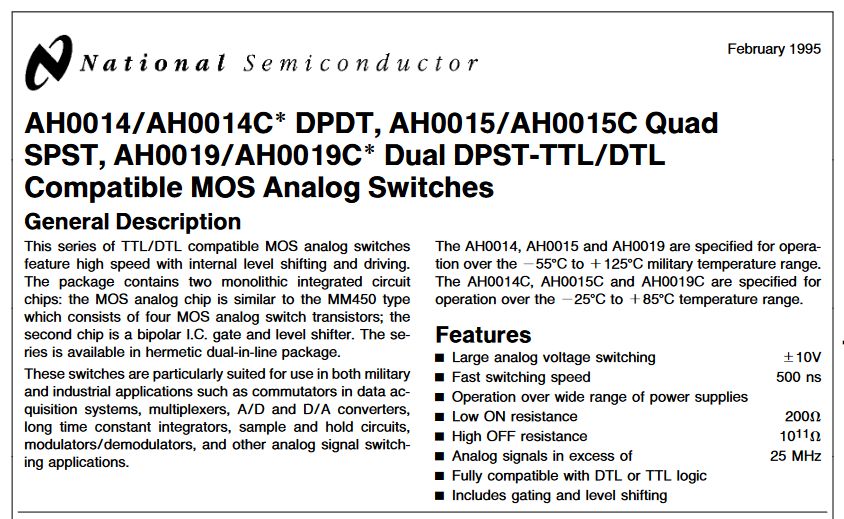 National Semiconductor

February 1995

AH0014/AH0014C* DPDT, AH0015/AH0015C Quad SPST, AH0019/AH0019C* Dual DPST-TTL/DTL Compatible MOS Analog Switches

General Description

This series of TTL/DTL compatible MOS analog switches feature high speed with internal level shifting and driving. The package contains two monolithic integrated circuit chips: the MOS analog chip is similar to the MM450 type which consists of four MOS analog switch transistors; the second chip is a bipolar I.C. gate and level shifter. The series is available in hermetic dual-in-line package.

These switches are particularly suited for use in both military and industrial applications such as commutators in data acquisition systems, multiplexers, A/D and D/A converters, long time constant integrators, sample and hold circuits, modulators/demodulators, and other analog signal switching applications.

The AH0014, AH0015 and AH0019 are specified for operation over the $-55°C$ to $+125°C$ military temperature range. The AH0014C, AH0015C and AH0019C are specified for operation over the $-25°C$ to $+85°C$ temperature range.

Features

■ Large analog voltage switching $\pm 10V$
■ Fast switching speed 500 ns
■ Operation over wide range of power supplies
■ Low ON resistance $200\Omega$
■ High OFF resistance $10^{11}\Omega$
■ Analog signals in excess of 25 MHz
■ Fully compatible with DTL or TTL logic
■ Includes gating and level shifting